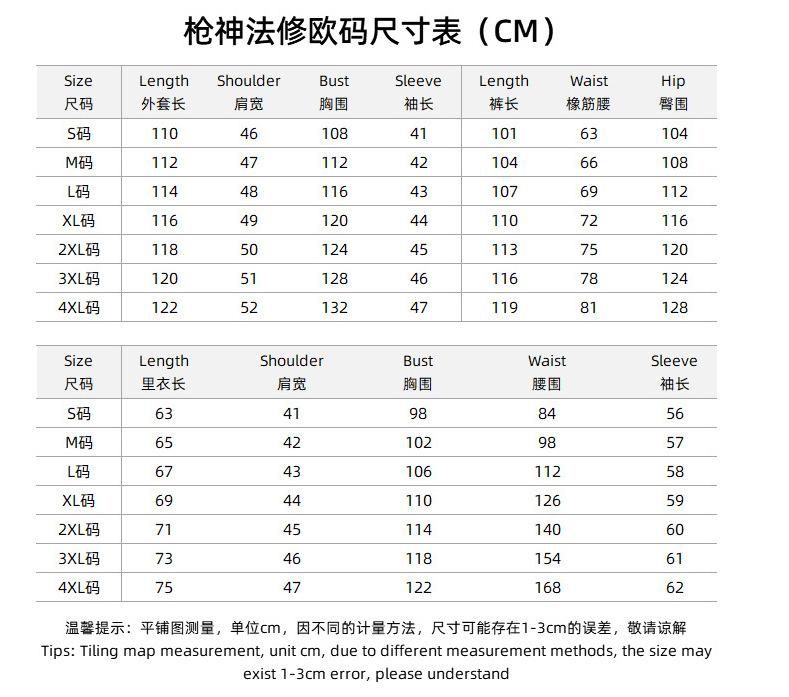 枪神法修欧码尺寸表（CM）

| Size 尺码 | Length 外套长 | Shoulder 肩宽 | Bust 胸围 | Sleeve 袖长 | Length 裤长 | Waist 橡筋腰 | Hip 臀围 |
|---|---|---|---|---|---|---|---|
| S码 | 110 | 46 | 108 | 41 | 101 | 63 | 104 |
| M码 | 112 | 47 | 112 | 42 | 104 | 66 | 108 |
| L码 | 114 | 48 | 116 | 43 | 107 | 69 | 112 |
| XL码 | 116 | 49 | 120 | 44 | 110 | 72 | 116 |
| 2XL码 | 118 | 50 | 124 | 45 | 113 | 75 | 120 |
| 3XL码 | 120 | 51 | 128 | 46 | 116 | 78 | 124 |
| 4XL码 | 122 | 52 | 132 | 47 | 119 | 81 | 128 |

| Size 尺码 | Length 里衣长 | Shoulder 肩宽 | Bust 胸围 | Waist 腰围 | Sleeve 袖长 |
|---|---|---|---|---|---|
| S码 | 63 | 41 | 98 | 84 | 56 |
| M码 | 65 | 42 | 102 | 98 | 57 |
| L码 | 67 | 43 | 106 | 112 | 58 |
| XL码 | 69 | 44 | 110 | 126 | 59 |
| 2XL码 | 71 | 45 | 114 | 140 | 60 |
| 3XL码 | 73 | 46 | 118 | 154 | 61 |
| 4XL码 | 75 | 47 | 122 | 168 | 62 |

温馨提示：平铺图测量，单位cm，因不同的计量方法，尺寸可能存在1-3cm的误差，敬请谅解
Tips: Tiling map measurement, unit cm, due to different measurement methods, the size may exist 1-3cm error, please understand